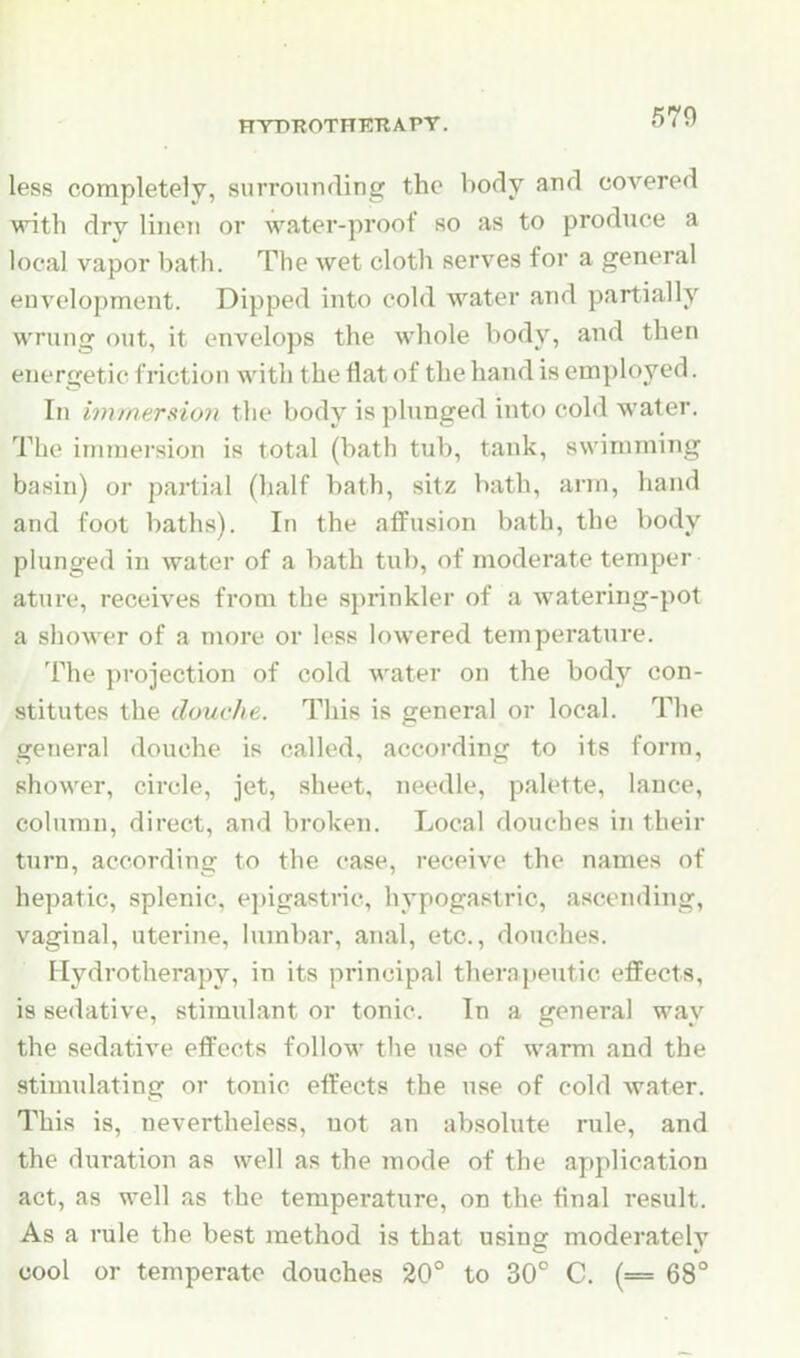 HYDROTHERAPY. 579

less completely, surrounding the body and covered with dry linen or water-proof so as to produce a local vapor bath. The wet cloth serves for a general envelopment. Dipped into cold water and partially wrung out, it envelops the whole body, and then energetic friction with the flat of the hand is employed. In immersion the body is plunged into cold water. The immersion is total (bath tub, tank, swimming basin) or partial (half bath, sitz bath, arm, hand and foot baths). In the affusion bath, the body plunged in water of a bath tub, of moderate temperature, receives from the sprinkler of a watering-pot a shower of a more or less lowered temperature. The projection of cold water on the body constitutes the douche. This is general or local. The general douche is called, according to its form, shower, circle, jet, sheet, needle, palette, lance, column, direct, and broken. Local douches in their turn, according to the case, receive the names of hepatic, splenic, epigastric, hypogastric, ascending, vaginal, uterine, lumbar, anal, etc., douches.

Hydrotherapy, in its principal therapeutic effects, is sedative, stimulant or tonic. In a general way the sedative effects follow the use of warm and the stimulating or tonic effects the use of cold water. This is, nevertheless, not an absolute rule, and the duration as well as the mode of the application act, as well as the temperature, on the final result. As a rule the best method is that using moderately cool or temperate douches 20° to 30° C. (= 68°